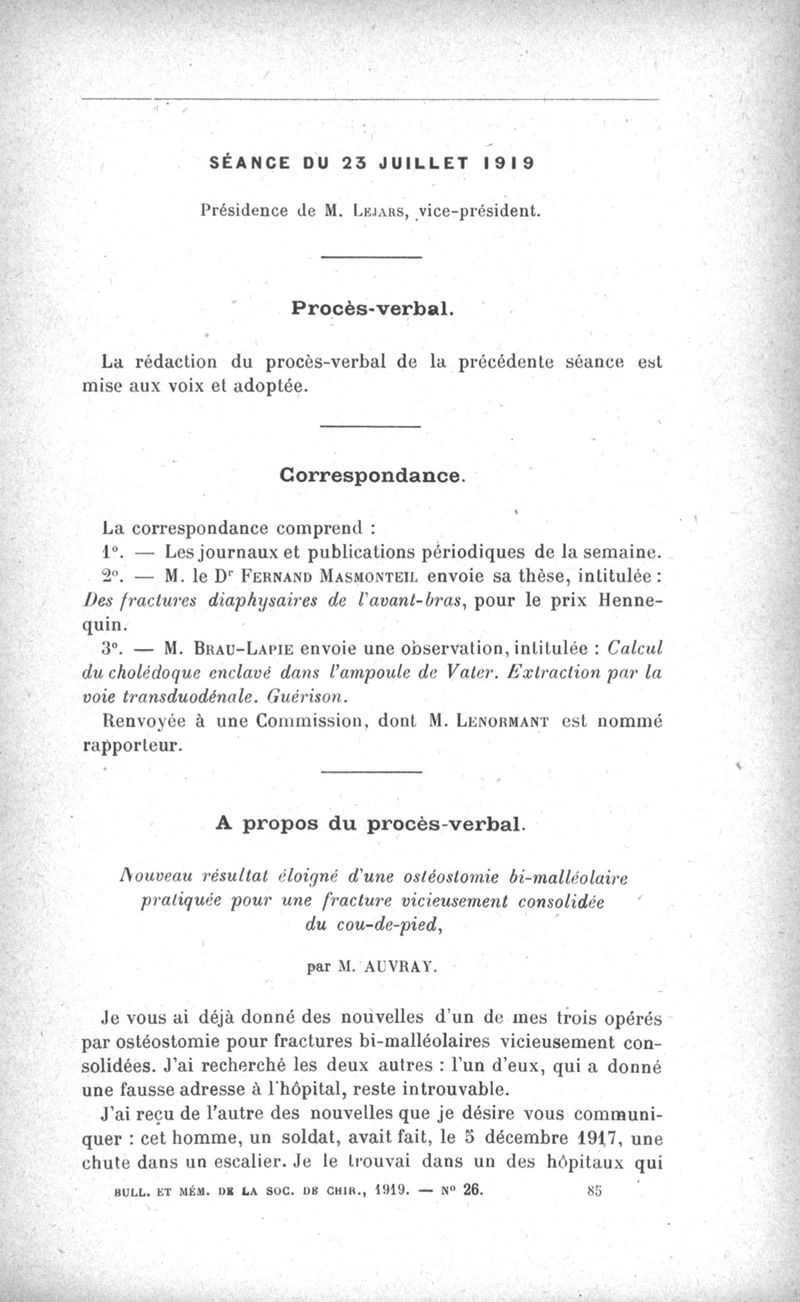 SÉANCE DU 23 JUILLET 1919

Présidence de M. Lejars, vice-président.

Procès-verbal.

La rédaction du procès-verbal de la précédente séance est mise aux voix et adoptée.

Correspondance.

La correspondance comprend :

1°. — Les journaux et publications périodiques de la semaine.

2°. — M. le Dr Fernand Masmonteil envoie sa thèse, intitulée : Des fractures diaphysaires de l'avant-bras, pour le prix Hennequin.

3°. — M. Brau-Lapie envoie une observation, intitulée : Calcul du cholédoque enclavé dans l'ampoule de Vater. Extraction par la voie transduodénale. Guérison.

Renvoyée à une Commission, dont M. Lenormant est nommé rapporteur.

A propos du procès-verbal.

Nouveau résultat éloigné d'une ostéostomie bi-malléolaire pratiquée pour une fracture vicieusement consolidée du cou-de-pied,

par M. AUVRAY.

Je vous ai déjà donné des nouvelles d'un de mes trois opérés par ostéostomie pour fractures bi-malléolaires vicieusement consolidées. J'ai recherché les deux autres : l'un d'eux, qui a donné une fausse adresse à l'hôpital, reste introuvable.

J'ai reçu de l'autre des nouvelles que je désire vous communiquer : cet homme, un soldat, avait fait, le 5 décembre 1917, une chute dans un escalier. Je le trouvai dans un des hôpitaux qui

BULL. ET MÉM. DE LA SOC. DE CHIR., 1919. — N° 26. 85